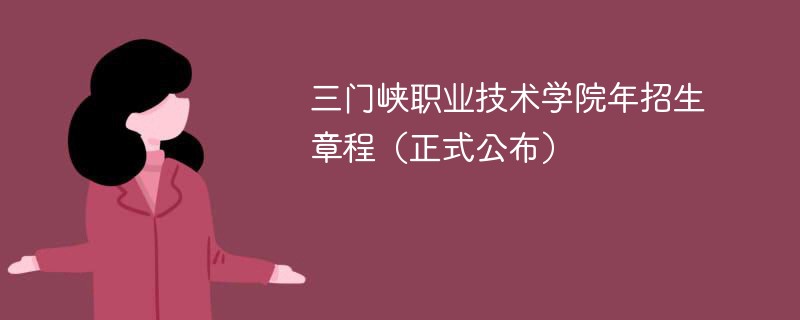 三门峡职业技术学院年招生章程（正式公布）